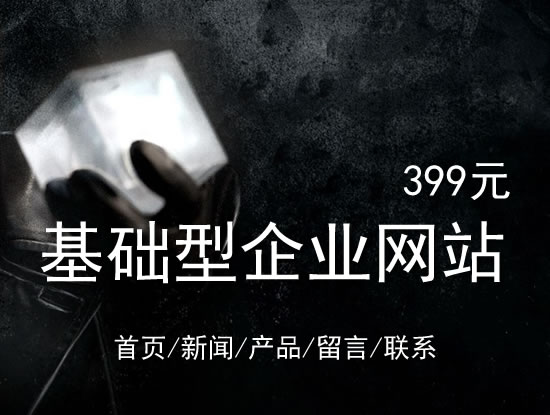 399元

基础型企业网站

首页/新闻/产品/留言/联系